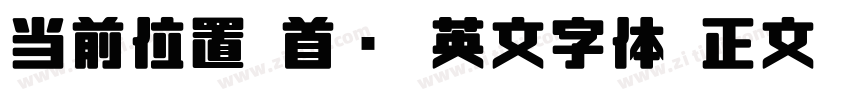 当前位置 首· 英文字体 正文